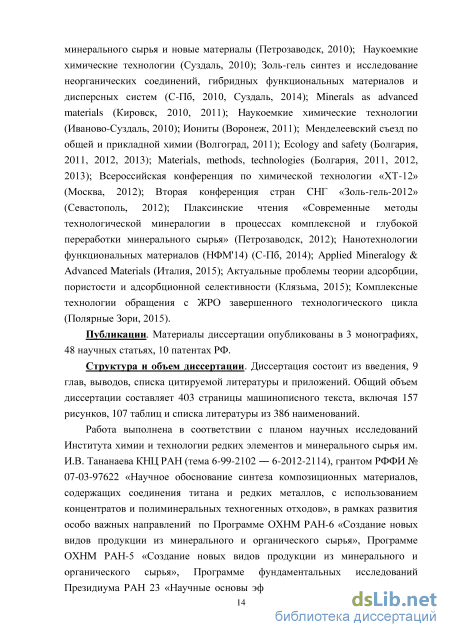 минерального сырья и новые материалы (Петрозаводск, 2010); Наукоемкие химические технологии (Суздаль, 2010); Золь-гель синтез и исследование неорганических соединений, гибридных функциональных материалов и дисперсных систем (С-Пб, 2010, Суздаль, 2014); Minerals as advanced materials (Кировск, 2010, 2011); Наукоемкие химические технологии (Иваново-Суздаль, 2010); Иониты (Воронеж, 2011); Менделеевский съезд по общей и прикладной химии (Волгоград, 2011); Ecology and safety (Болгария, 2011, 2012, 2013); Materials, methods, technologies (Болгария, 2011, 2012, 2013); Всероссийская конференция по химической технологии «ХТ-12» (Москва, 2012); Вторая конференция стран СНГ «Золь-гель-2012» (Севастополь, 2012); Плаксинские чтения «Современные методы технологической минералогии в процессах комплексной и глубокой переработки минерального сырья» (Петрозаводск, 2012); Нанотехнологии функциональных материалов (НФМ'14) (С-Пб, 2014); Applied Mineralogy & Advanced Materials (Италия, 2015); Актуальные проблемы теории адсорбции, пористости и адсорбционной селективности (Клязьма, 2015); Комплексные технологии обращения с ЖРО завершенного технологического цикла (Полярные Зори, 2015).

Публикации. Материалы диссертации опубликованы в 3 монографиях, 48 научных статьях, 10 патентах РФ.

Структура и объем диссертации. Диссертация состоит из введения, 9 глав, выводов, списка цитируемой литературы и приложений. Общий объем диссертации составляет 403 страницы машинописного текста, включая 157 рисунков, 107 таблиц и списка литературы из 386 наименований.

Работа выполнена в соответствии с планом научных исследований Института химии и технологии редких элементов и минерального сырья им. И.В. Тананаева КНЦ РАН (тема 6-99-2102 — 6-2012-2114), грантом РФФИ № 07-03-97622 «Научное обоснование синтеза композиционных материалов, содержащих соединения титана и редких металлов, с использованием концентратов и полиминеральных техногенных отходов», в рамках развития особо важных направлений по Программе ОХНМ РАН-6 «Создание новых видов продукции из минерального и органического сырья», Программе ОХНМ РАН-5 «Создание новых видов продукции из минерального и органического сырья», Программе фундаментальных исследований Президиума РАН 23 «Научные основы эф

14

dsLib.net
библиотека диссертаций